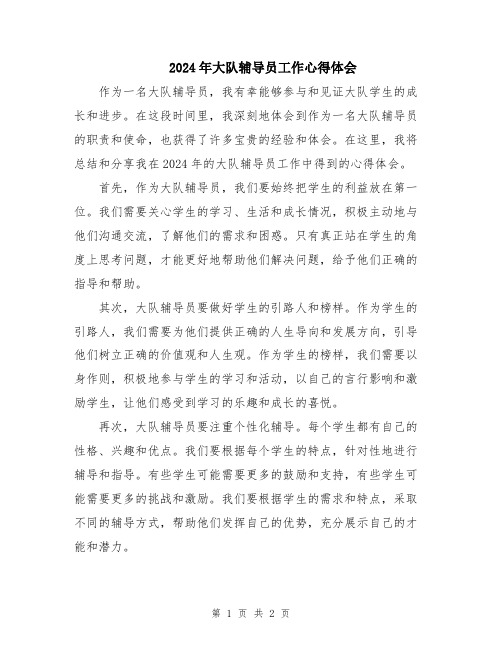 2024年大队辅导员工作心得体会

作为一名大队辅导员，我有幸能够参与和见证大队学生的成长和进步。在这段时间里，我深刻地体会到作为一名大队辅导员的职责和使命，也获得了许多宝贵的经验和体会。在这里，我将总结和分享我在2024年的大队辅导员工作中得到的心得体会。

首先，作为大队辅导员，我们要始终把学生的利益放在第一位。我们需要关心学生的学习、生活和成长情况，积极主动地与他们沟通交流，了解他们的需求和困惑。只有真正站在学生的角度上思考问题，才能更好地帮助他们解决问题，给予他们正确的指导和帮助。

其次，大队辅导员要做好学生的引路人和榜样。作为学生的引路人，我们需要为他们提供正确的人生导向和发展方向，引导他们树立正确的价值观和人生观。作为学生的榜样，我们需要以身作则，积极地参与学生的学习和活动，以自己的言行影响和激励学生，让他们感受到学习的乐趣和成长的喜悦。

再次，大队辅导员要注重个性化辅导。每个学生都有自己的性格、兴趣和优点。我们要根据每个学生的特点，针对性地进行辅导和指导。有些学生可能需要更多的鼓励和支持，有些学生可能需要更多的挑战和激励。我们要根据学生的需求和特点，采取不同的辅导方式，帮助他们发挥自己的优势，充分展示自己的才能和潜力。

第 1 页 共 2 页